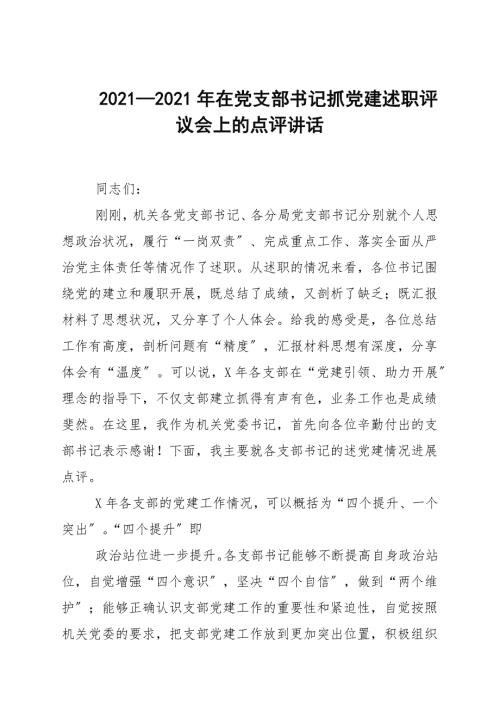 2021—2021 年在党支部书记抓党建述职评议会上的点评讲话

同志们：

刚刚，机关各党支部书记、各分局党支部书记分别就个人思想政治状况，履行“一岗双责”、完成重点工作、落实全面从严治党主体责任等情况作了述职。从述职的情况来看，各位书记围绕党的建立和履职开展，既总结了成绩，又剖析了缺乏；既汇报材料了思想状况，又分享了个人体会。给我的感受是，各位总结工作有高度，剖析问题有“精度”，汇报材料思想有深度，分享体会有“温度”。可以说，X 年各支部在“党建引领、助力开展”理念的指导下，不仅支部建立抓得有声有色，业务工作也是成绩斐然。在这里，我作为机关党委书记，首先向各位辛勤付出的支部书记表示感谢！下面，我主要就各支部书记的述党建情况进展点评。

X 年各支部的党建工作情况，可以概括为“四个提升、一个突出”。“四个提升”即

政治站位进一步提升。各支部书记能够不断提高自身政治站位，自觉增强“四个意识”，坚决“四个自信”，做到“两个维护”；能够正确认识支部党建工作的重要性和紧迫性，自觉按照机关党委的要求，把支部党建工作放到更加突出位置，积极组织